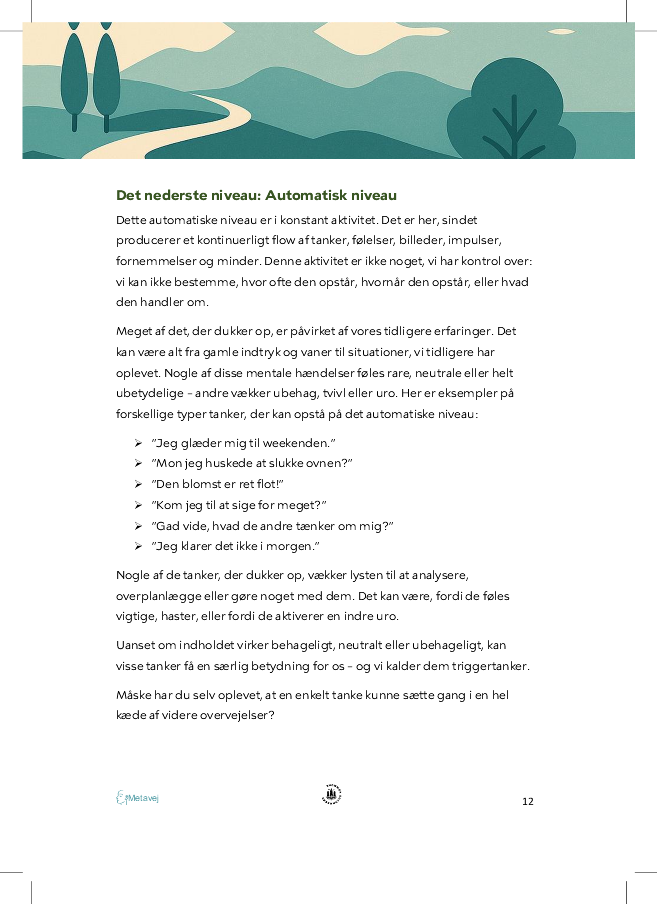 Det nederste niveau: Automatisk niveau

Dette automatiske niveau er i konstant aktivitet. Det er her, sindet producerer et kontinuerligt flow af tanker, følelser, billeder, impulser, fornemmelser og minder. Denne aktivitet er ikke noget, vi har kontrol over: vi kan ikke bestemme, hvor ofte den opstår, hvornår den opstår, eller hvad den handler om.

Meget af det, der dukker op, er påvirket af vores tidligere erfaringer. Det kan være alt fra gamle indtryk og vaner til situationer, vi tidligere har oplevet. Nogle af disse mentale hændelser føles rare, neutrale eller helt ubetydelige - andre vækker ubehag, tvivl eller uro. Her er eksempler på forskellige typer tanker, der kan opstå på det automatiske niveau:

➢ "Jeg glæder mig til weekenden."
➢ "Mon jeg huskede at slukke ovnen?"
➢ "Den blomst er ret flot!"
➢ "Kom jeg til at sige for meget?"
➢ "Gad vide, hvad de andre tænker om mig?"
➢ "Jeg klarer det ikke i morgen."

Nogle af de tanker, der dukker op, vækker lysten til at analysere, overplanlægge eller gøre noget med dem. Det kan være, fordi de føles vigtige, haster, eller fordi de aktiverer en indre uro.

Uanset om indholdet virker behageligt, neutralt eller ubehageligt, kan visse tanker få en særlig betydning for os - og vi kalder dem triggertanker.

Måske har du selv oplevet, at en enkelt tanke kunne sætte gang i en hel kæde af videre overvejelser?

Metavej

12